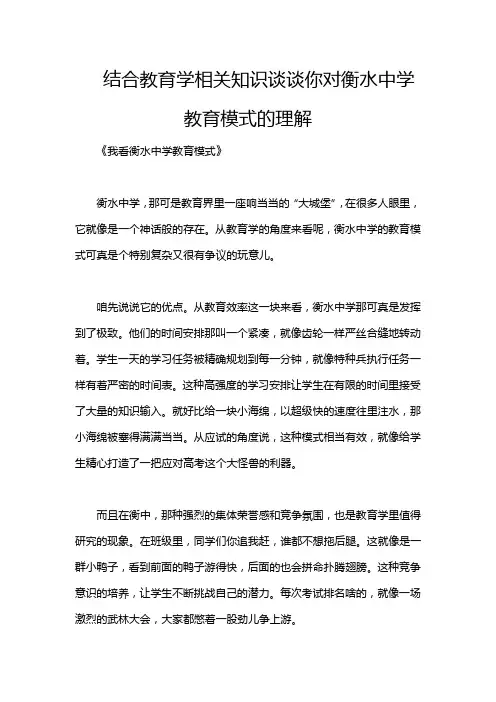 结合教育学相关知识谈谈你对衡水中学教育模式的理解

《我看衡水中学教育模式》

衡水中学，那可是教育界里一座响当当的“大城堡”，在很多人眼里，它就像是一个神话般的存在。从教育学的角度来看呢，衡水中学的教育模式可真是个特别复杂又很有争议的玩意儿。

咱先说说它的优点。从教育效率这一块来看，衡水中学那可真是发挥到了极致。他们的时间安排那叫一个紧凑，就像齿轮一样严丝合缝地转动着。学生一天的学习任务被精确规划到每一分钟，就像特种兵执行任务一样有着严密的时间表。这种高强度的学习安排让学生在有限的时间里接受了大量的知识输入。就好比给一块小海绵，以超级快的速度往里注水，那小海绵被塞得满满当当。从应试的角度说，这种模式相当有效，就像给学生精心打造了一把应对高考这个大怪兽的利器。

而且在衡中，那种强烈的集体荣誉感和竞争氛围，也是教育学里值得研究的现象。在班级里，同学们你追我赶，谁都不想拖后腿。这就像是一群小鸭子，看到前面的鸭子游得快，后面的也会拼命扑腾翅膀。这种竞争意识的培养，让学生不断挑战自己的潜力。每次考试排名啥的，就像一场激烈的武林大会，大家都憋着一股劲儿争上游。